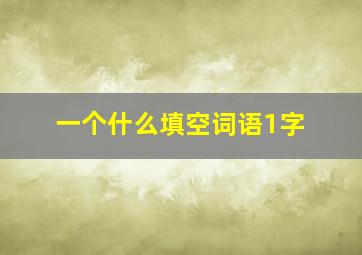 一个什么填空词语1字